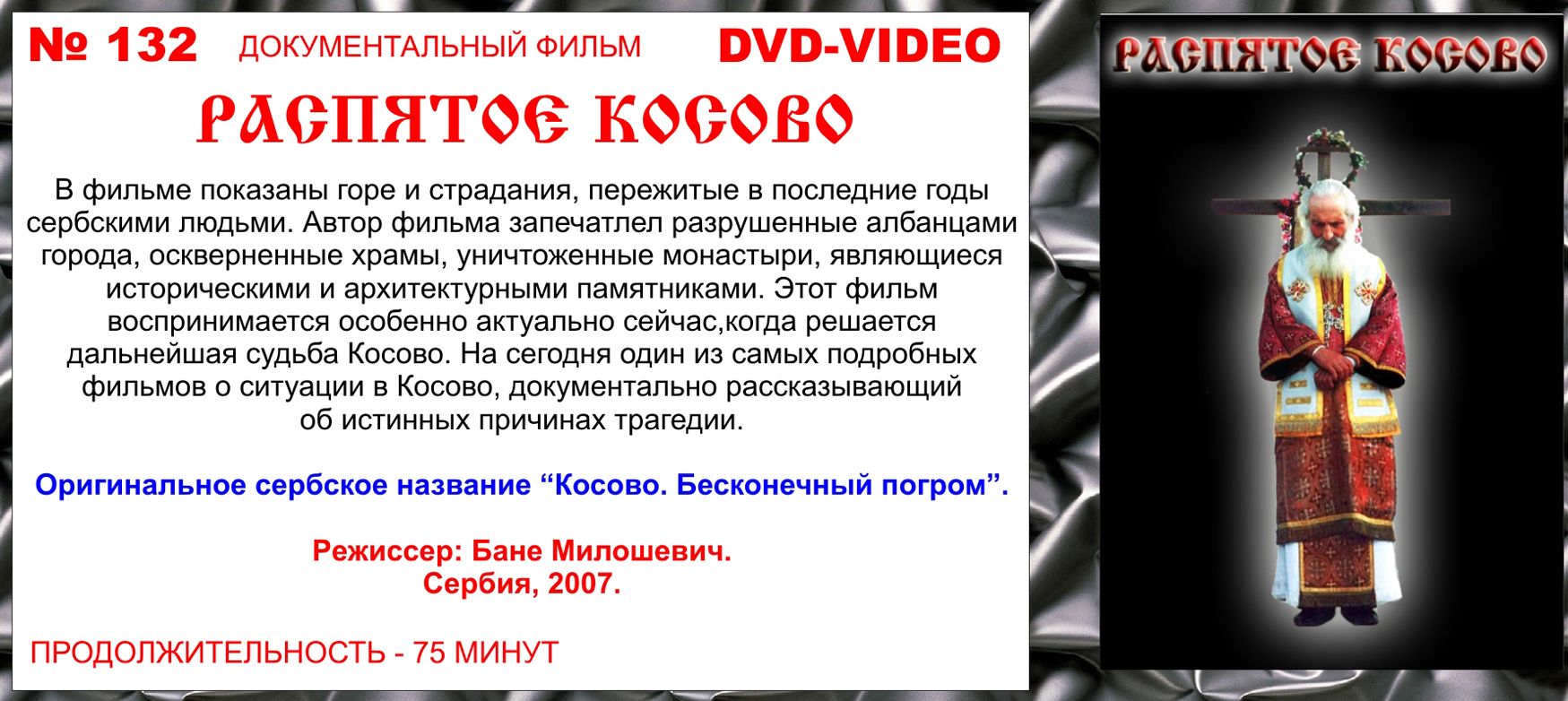 № 132 ДОКУМЕНТАЛЬНЫЙ ФИЛЬМ DVD-VIDEO

РАСПЯТОЕ КОСОВО

В фильме показаны горе и страдания, пережитые в последние годы сербскими людьми. Автор фильма запечатлел разрушенные албанцами города, оскверненные храмы, уничтоженные монастыри, являющиеся историческими и архитектурными памятниками. Этот фильм воспринимается особенно актуально сейчас,когда решается дальнейшая судьба Косово. На сегодня один из самых подробных фильмов о ситуации в Косово, документально рассказывающий об истинных причинах трагедии.

Оригинальное сербское название “Косово. Бесконечный погром”.

Режиссер: Бане Милошевич.
Сербия, 2007.

ПРОДОЛЖИТЕЛЬНОСТЬ - 75 МИНУТ

РАСПЯТОЕ КОСОВО